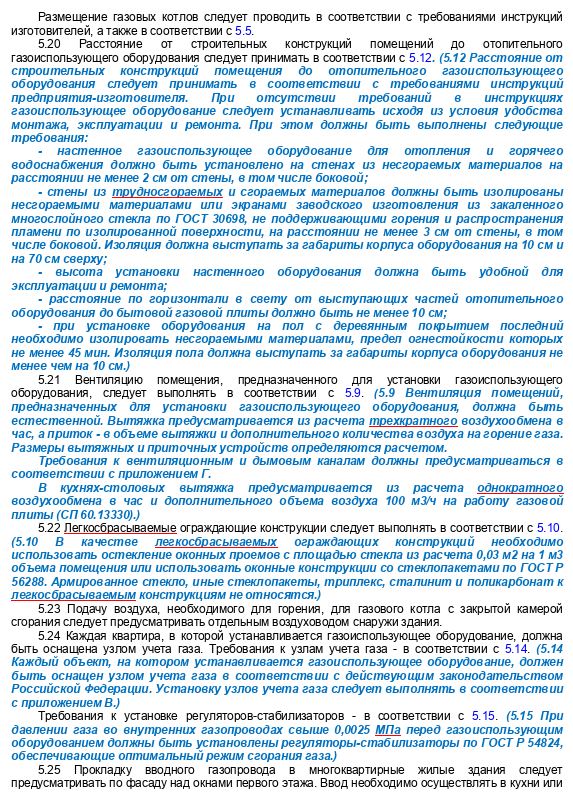 Размещение газовых котлов следует проводить в соответствии с требованиями инструкций изготовителей, а также в соответствии с 5.5.

5.20 Расстояние от строительных конструкций помещений до отопительного газоиспользующего оборудования следует принимать в соответствии с 5.12. (5.12 Расстояние от строительных конструкций помещения до отопительного газоиспользующего оборудования следует принимать в соответствии с требованиями инструкций предприятия-изготовителя. При отсутствии требований в инструкциях газоиспользующее оборудование следует устанавливать исходя из условия удобства монтажа, эксплуатации и ремонта. При этом должны быть выполнены следующие требования:

- настенное газоиспользующее оборудование для отопления и горячего водоснабжения должно быть установлено на стенах из несгораемых материалов на расстоянии не менее 2 см от стены, в том числе боковой;

- стены из трудносгораемых и сгораемых материалов должны быть изолированы несгораемыми материалами или экранами заводского изготовления из закаленного многослойного стекла по ГОСТ 30698, не поддерживающими горения и распространения пламени по изолированной поверхности, на расстоянии не менее 3 см от стены, в том числе боковой. Изоляция должна выступать за габариты корпуса оборудования на 10 см и на 70 см сверху;

- высота установки настенного оборудования должна быть удобной для эксплуатации и ремонта;

- расстояние по горизонтали в свету от выступающих частей отопительного оборудования до бытовой газовой плиты должно быть не менее 10 см;

- при установке оборудования на пол с деревянным покрытием последний необходимо изолировать несгораемыми материалами, предел огнестойкости которых не менее 45 мин. Изоляция пола должна выступать за габариты корпуса оборудования не менее чем на 10 см.)

5.21 Вентиляцию помещения, предназначенного для установки газоиспользующего оборудования, следует выполнять в соответствии с 5.9. (5.9 Вентиляция помещений, предназначенных для установки газоиспользующего оборудования, должна быть естественной. Вытяжка предусматривается из расчета трехкратного воздухообмена в час, а приток - в объеме вытяжки и дополнительного количества воздуха на горение газа. Размеры вытяжных и приточных устройств определяются расчетом.

Требования к вентиляционным и дымовым каналам должны предусматриваться в соответствии с приложением Г.

В кухнях-столовых вытяжка предусматривается из расчета однократного воздухообмена в час и дополнительного объема воздуха 100 м3/ч на работу газовой плиты (СП 60.13330).)

5.22 Легкосбрасываемые ограждающие конструкции следует выполнять в соответствии с 5.10. (5.10 В качестве легкосбрасываемых ограждающих конструкций необходимо использовать остекление оконных проемов с площадью стекла из расчета 0,03 м2 на 1 м3 объема помещения или использовать оконные конструкции со стеклопакетами по ГОСТ Р 56288. Армированное стекло, иные стеклопакеты, триплекс, сталинит и поликарбонат к легкосбрасываемым конструкциям не относятся.)

5.23 Подачу воздуха, необходимого для горения, для газового котла с закрытой камерой сгорания следует предусматривать отдельным воздуховодом снаружи здания.

5.24 Каждая квартира, в которой устанавливается газоиспользующее оборудование, должна быть оснащена узлом учета газа. Требования к узлам учета газа - в соответствии с 5.14. (5.14 Каждый объект, на котором устанавливается газоиспользующее оборудование, должен быть оснащен узлом учета газа в соответствии с действующим законодательством Российской Федерации. Установку узлов учета газа следует выполнять в соответствии с приложением В.)

Требования к установке регуляторов-стабилизаторов - в соответствии с 5.15. (5.15 При давлении газа во внутренних газопроводах свыше 0,0025 МПа перед газоиспользующим оборудованием должны быть установлены регуляторы-стабилизаторы по ГОСТ Р 54824, обеспечивающие оптимальный режим сгорания газа.)

5.25 Прокладку вводного газопровода в многоквартирные жилые здания следует предусматривать по фасаду над окнами первого этажа. Ввод необходимо осуществлять в кухни или